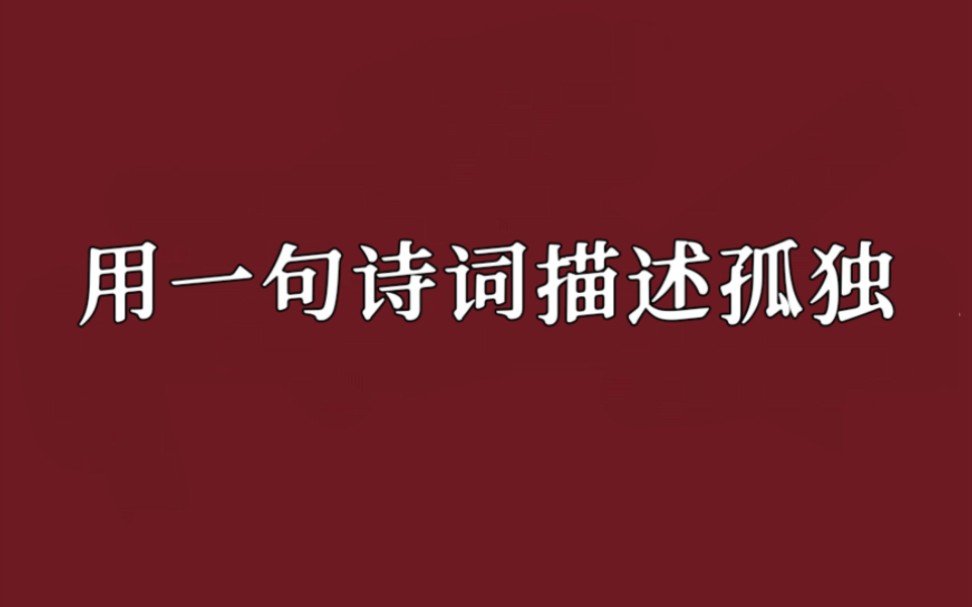 用一句诗词描述孤独